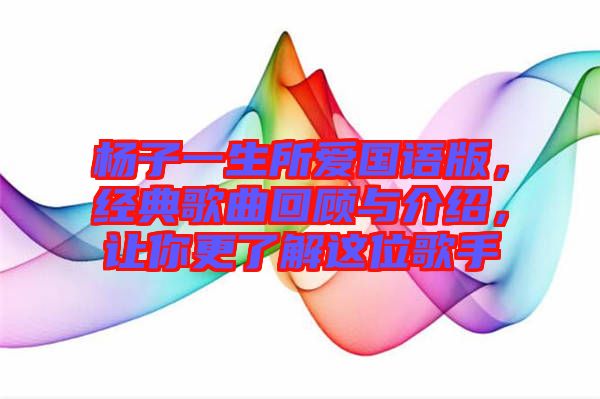 杨子一生所爱国语版，经典歌曲回顾与介绍，让你更了解这位歌手